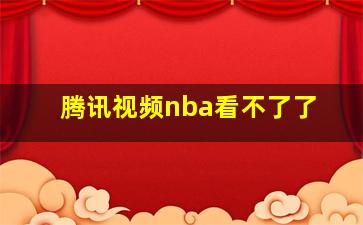 腾讯视频nba看不了了